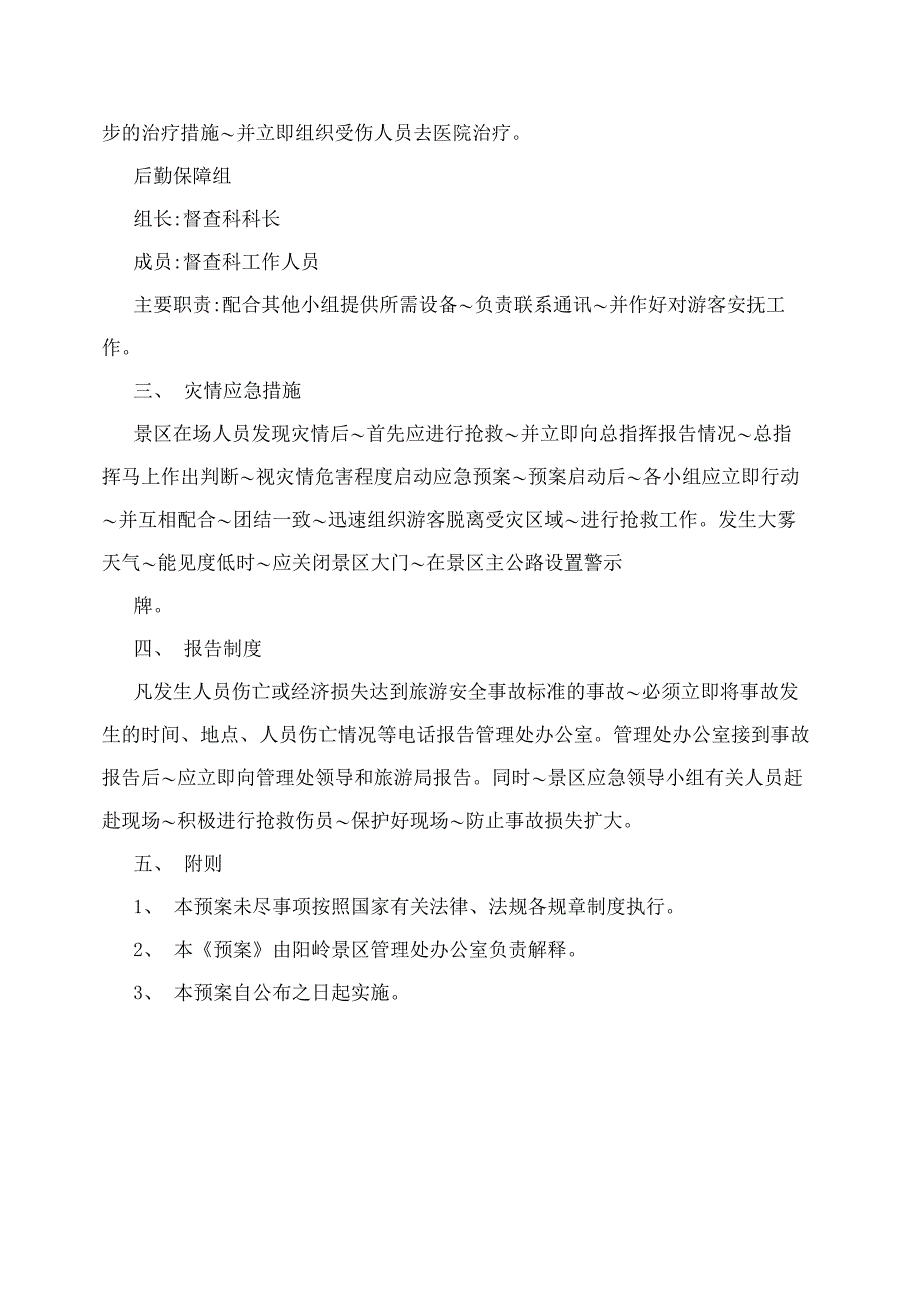 步的治疗措施～并立即组织受伤人员去医院治疗。

后勤保障组

组长:督查科科长

成员:督查科工作人员

主要职责:配合其他小组提供所需设备～负责联系通讯～并作好对游客安抚工作。

三、 灾情应急措施

景区在场人员发现灾情后～首先应进行抢救～并立即向总指挥报告情况～总指挥马上作出判断～视灾情危害程度启动应急预案～预案启动后～各小组应立即行动～并互相配合～团结一致～迅速组织游客脱离受灾区域～进行抢救工作。发生大雾天气～能见度低时～应关闭景区大门～在景区主公路设置警示

牌。

四、 报告制度

凡发生人员伤亡或经济损失达到旅游安全事故标准的事故～必须立即将事故发生的时间、地点、人员伤亡情况等电话报告管理处办公室。管理处办公室接到事故报告后～应立即向管理处领导和旅游局报告。同时～景区应急领导小组有关人员赶赴现场～积极进行抢救伤员～保护好现场～防止事故损失扩大。

五、 附则

1、 本预案未尽事项按照国家有关法律、法规各规章制度执行。

2、 本《预案》由阳岭景区管理处办公室负责解释。

3、 本预案自公布之日起实施。